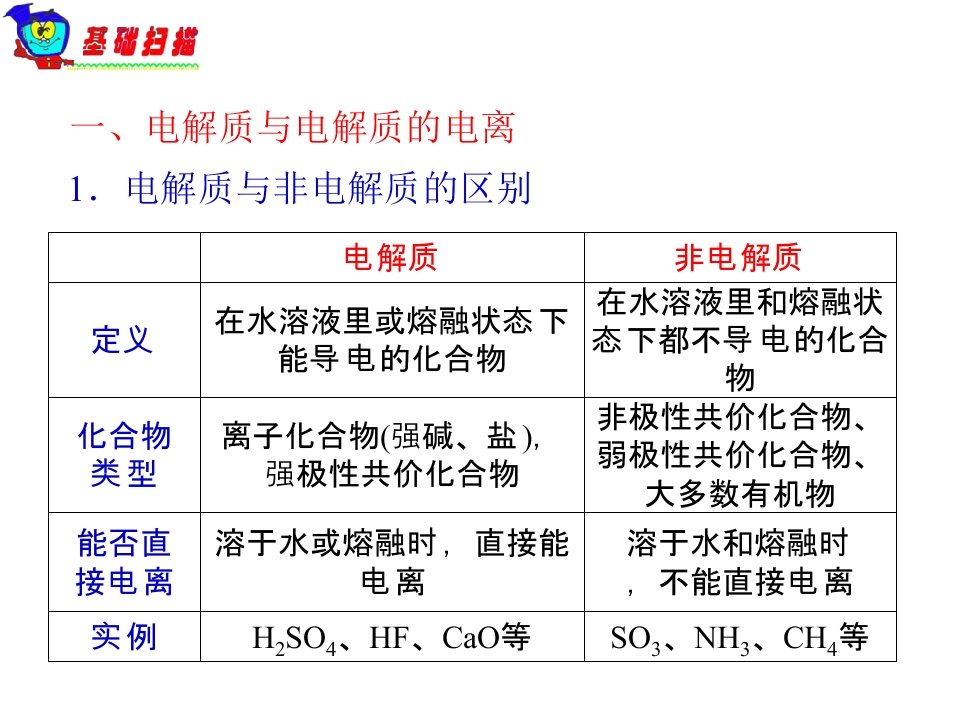 基础扫描

一、电解质与电解质的电离

1．电解质与非电解质的区别

|  | 电解质 | 非电解质 |
|---|---|---|
| 定义 | 在水溶液里或熔融状态下能导电的化合物 | 在水溶液里和熔融状态下都不导电的化合物 |
| 化合物类型 | 离子化合物(强碱、盐)，强极性共价化合物 | 非极性共价化合物、弱极性共价化合物、大多数有机物 |
| 能否直接电离 | 溶于水或熔融时，直接能电离 | 溶于水和熔融时，不能直接电离 |
| 实例 | $H_2SO_4$、HF、CaO等 | $SO_3$、$NH_3$、$CH_4$等 |